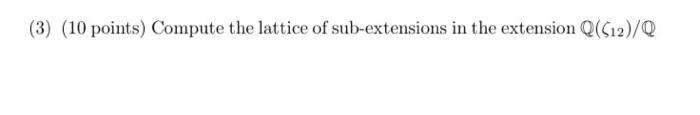 (3) (10 points) Compute the lattice of sub-extensions in the extension $\mathbb{Q}(\zeta_{12})/\mathbb{Q}$